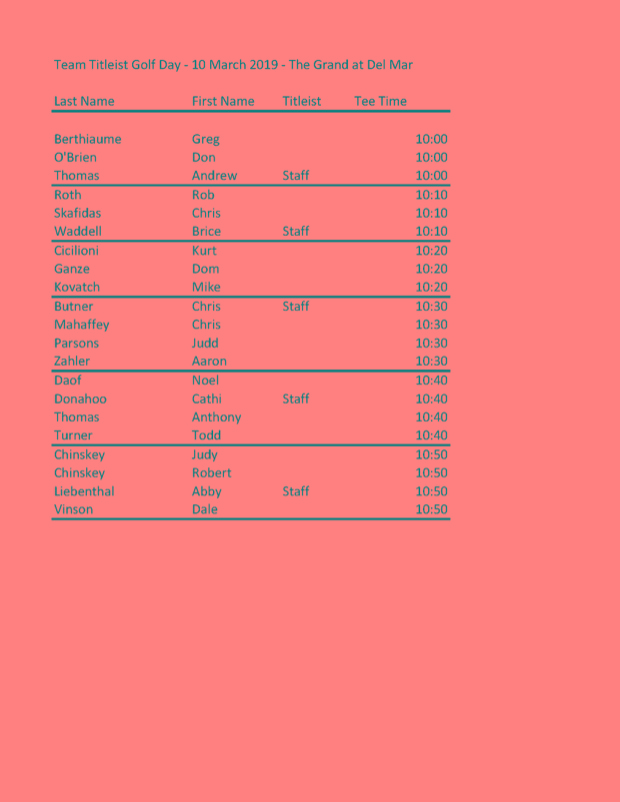 Team Titleist Golf Day - 10 March 2019 - The Grand at Del Mar

| Last Name | First Name | Titleist | Tee Time |
|---|---|---|---|
| Berthiaume | Greg | | 10:00 |
| O'Brien | Don | | 10:00 |
| Thomas | Andrew | Staff | 10:00 |
| Roth | Rob | | 10:10 |
| Skafidas | Chris | | 10:10 |
| Waddell | Brice | Staff | 10:10 |
| Cicilioni | Kurt | | 10:20 |
| Ganze | Dom | | 10:20 |
| Kovatch | Mike | | 10:20 |
| Butner | Chris | Staff | 10:30 |
| Mahaffey | Chris | | 10:30 |
| Parsons | Judd | | 10:30 |
| Zahler | Aaron | | 10:30 |
| Daof | Noel | | 10:40 |
| Donahoo | Cathi | Staff | 10:40 |
| Thomas | Anthony | | 10:40 |
| Turner | Todd | | 10:40 |
| Chinskey | Judy | | 10:50 |
| Chinskey | Robert | | 10:50 |
| Liebenthal | Abby | Staff | 10:50 |
| Vinson | Dale | | 10:50 |